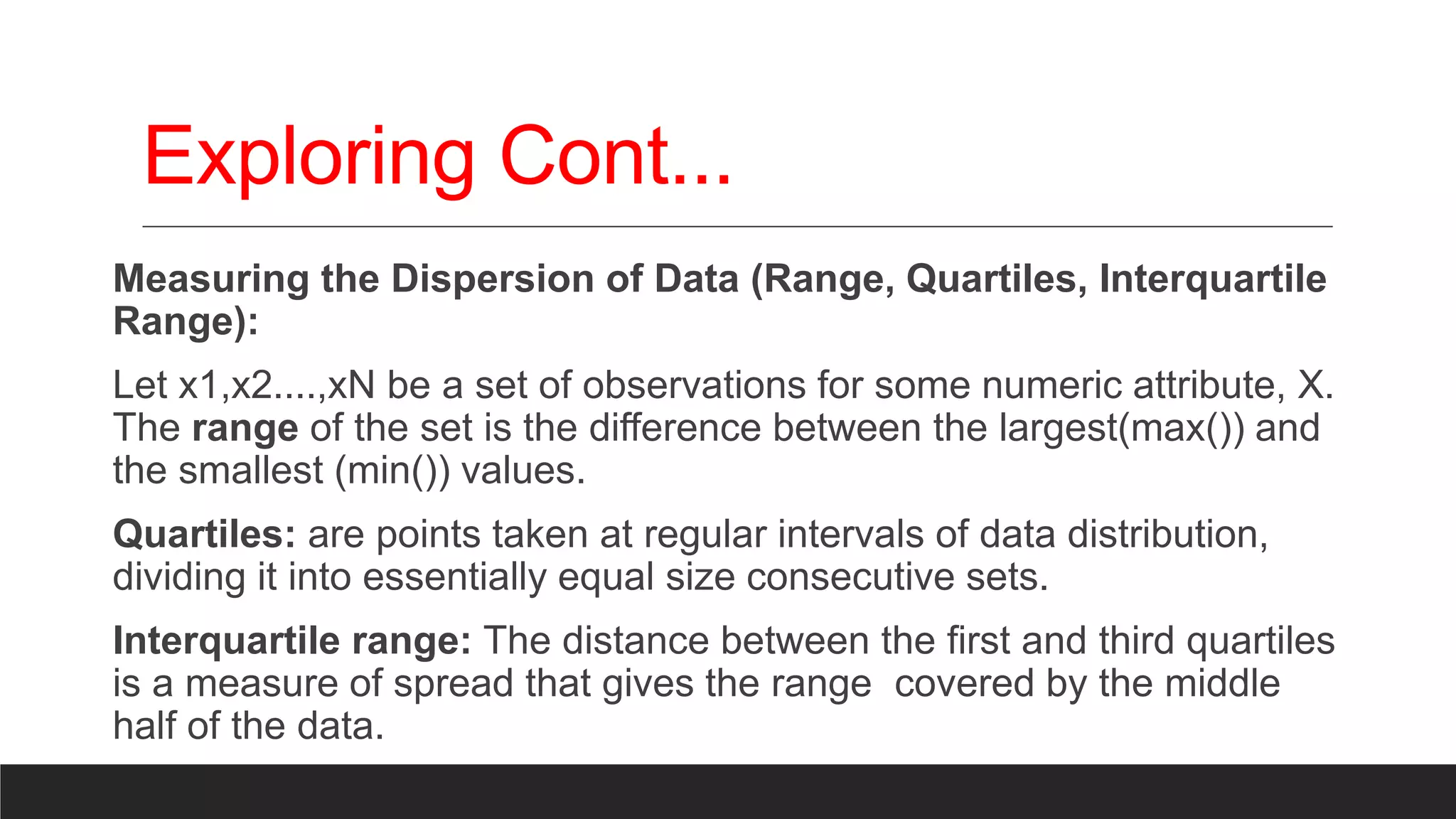 Exploring Cont...

Measuring the Dispersion of Data (Range, Quartiles, Interquartile Range):

Let x1,x2....,xN be a set of observations for some numeric attribute, X. The range of the set is the difference between the largest(max()) and the smallest (min()) values.

Quartiles: are points taken at regular intervals of data distribution, dividing it into essentially equal size consecutive sets.

Interquartile range: The distance between the first and third quartiles is a measure of spread that gives the range covered by the middle half of the data.